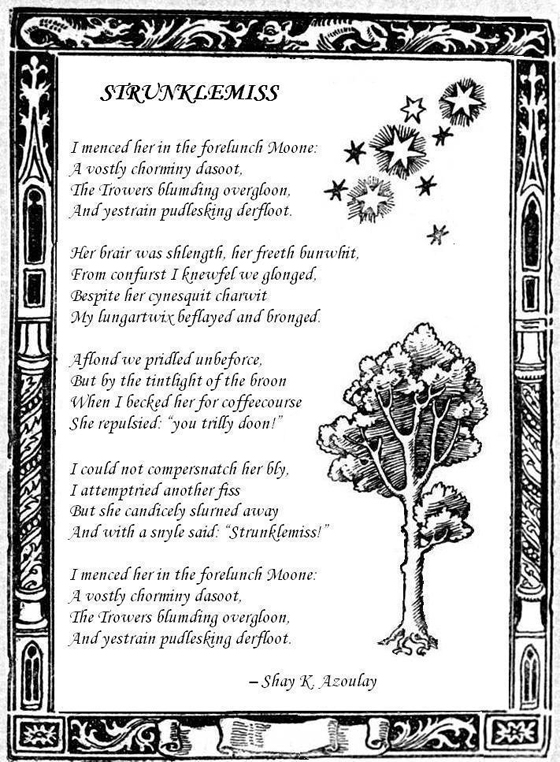 STRUNKLEMISS

I menced her in the forelunch Moone:
A vostly chorminy dasoot,
The Trowers blumding overgloon,
And yestrain pudlesking derfloot.

Her brair was shlength, her freeth bunwhit,
From confurst I knewfel we glonged,
Bespite her cynesquit charwit
My lungartwix beflayed and bronged.

Aflond we pridled unbeforce,
But by the tintlight of the broon
When I becked her for coffeecourse
She repulsied: "you trilly doon!"

I could not compersnatch her bly,
I attemptried another fiss
But she candicely slurned away
And with a snyle said: "Strunklemiss!"

I menced her in the forelunch Moone:
A vostly chorminy dasoot,
The Trowers blumding overgloon,
And yestrain pudlesking derfloot.

– Shay K. Azoulay